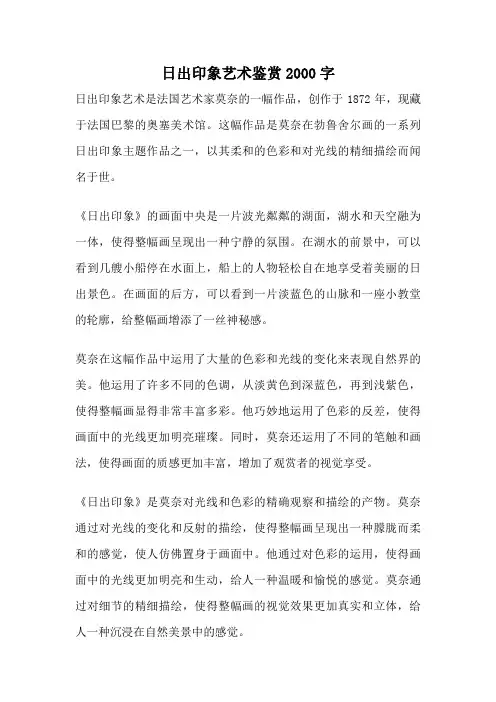 日出印象艺术鉴赏2000字

日出印象艺术是法国艺术家莫奈的一幅作品，创作于 1872 年，现藏于法国巴黎的奥塞美术馆。这幅作品是莫奈在勃鲁舍尔画的一系列日出印象主题作品之一，以其柔和的色彩和对光线的精细描绘而闻名于世。

《日出印象》的画面中央是一片波光粼粼的湖面，湖水和天空融为一体，使得整幅画呈现出一种宁静的氛围。在湖水的前景中，可以看到几艘小船停在水面上，船上的人物轻松自在地享受着美丽的日出景色。在画面的后方，可以看到一片淡蓝色的山脉和一座小教堂的轮廓，给整幅画增添了一丝神秘感。

莫奈在这幅作品中运用了大量的色彩和光线的变化来表现自然界的美。他运用了许多不同的色调，从淡黄色到深蓝色，再到浅紫色，使得整幅画显得非常丰富多彩。他巧妙地运用了色彩的反差，使得画面中的光线更加明亮璀璨。同时，莫奈还运用了不同的笔触和画法，使得画面的质感更加丰富，增加了观赏者的视觉享受。

《日出印象》是莫奈对光线和色彩的精确观察和描绘的产物。莫奈通过对光线的变化和反射的描绘，使得整幅画呈现出一种朦胧而柔和的感觉，使人仿佛置身于画面中。他通过对色彩的运用，使得画面中的光线更加明亮和生动，给人一种温暖和愉悦的感觉。莫奈通过对细节的精细描绘，使得整幅画的视觉效果更加真实和立体，给人一种沉浸在自然美景中的感觉。